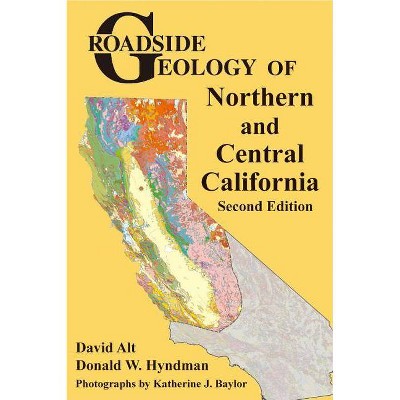 ROADSIDE GEOLOGY OF
Northern and Central California
Second Edition

David Alt
Donald W. Hyndman
Photographs by Katherine J. Baylor